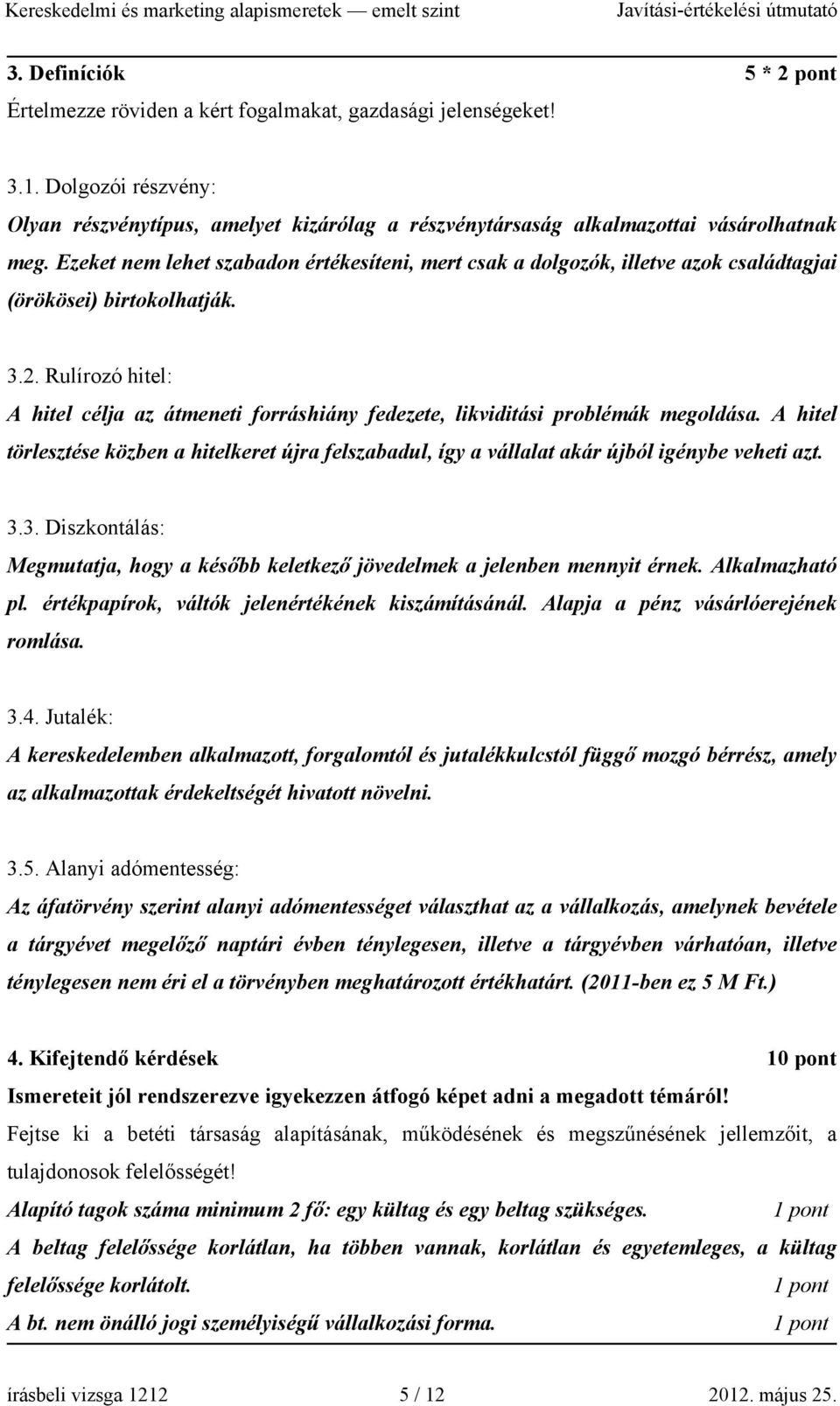 Kereskedelmi és marketing alapismeretek — emelt szint Javítási-értékelési útmutató

3. Definíciók 5 * 2 pont

Értelmezze röviden a kért fogalmakat, gazdasági jelenségeket!

3.1. Dolgozói részvény:

Olyan részvénytípus, amelyet kizárólag a részvénytársaság alkalmazottai vásárolhatnak meg. Ezeket nem lehet szabadon értékesíteni, mert csak a dolgozók, illetve azok családtagjai (örökösei) birtokolhatják.

3.2. Rulírozó hitel:

A hitel célja az átmeneti forráshiány fedezete, likviditási problémák megoldása. A hitel törlesztése közben a hitelkeret újra felszabadul, így a vállalat akár újból igénybe veheti azt.

3.3. Diszkontálás:

Megmutatja, hogy a később keletkező jövedelmek a jelenben mennyit érnek. Alkalmazható pl. értékpapírok, váltók jelenértékének kiszámításánál. Alapja a pénz vásárlóerejének romlása.

3.4. Jutalék:

A kereskedelemben alkalmazott, forgalomtól és jutalékkulcstól függő mozgó bérrész, amely az alkalmazottak érdekeltségét hivatott növelni.

3.5. Alanyi adómentesség:

Az áfatörvény szerint alanyi adómentességet választhat az a vállalkozás, amelynek bevétele a tárgyévet megelőző naptári évben ténylegesen, illetve a tárgyévben várhatóan, illetve ténylegesen nem éri el a törvényben meghatározott értékhatárt. (2011-ben ez 5 M Ft.)

4. Kifejtendő kérdések 10 pont

Ismereteit jól rendszerezve igyekezzen átfogó képet adni a megadott témáról!

Fejtse ki a betéti társaság alapításának, működésének és megszűnésének jellemzőit, a tulajdonosok felelősségét!

Alapító tagok száma minimum 2 fő: egy kültag és egy beltag szükséges. 1 pont

A beltag felelőssége korlátlan, ha többen vannak, korlátlan és egyetemleges, a kültag felelőssége korlátolt. 1 pont

A bt. nem önálló jogi személyiségű vállalkozási forma. 1 pont

írásbeli vizsga 1212 5 / 12 2012. május 25.